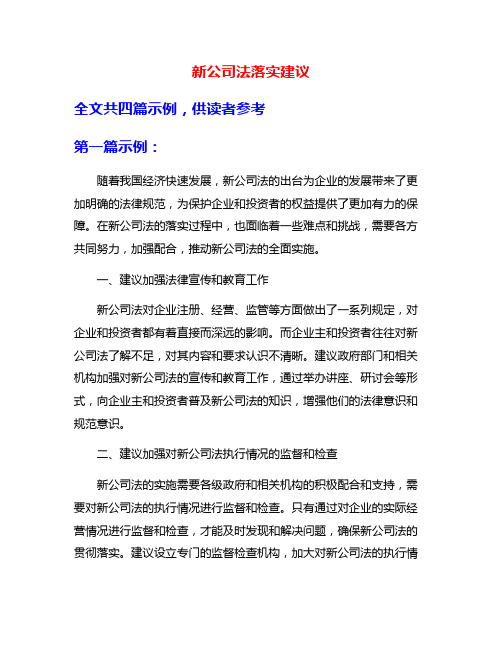 新公司法落实建议

全文共四篇示例，供读者参考

第一篇示例：

随着我国经济快速发展，新公司法的出台为企业的发展带来了更加明确的法律规范，为保护企业和投资者的权益提供了更加有力的保障。在新公司法的落实过程中，也面临着一些难点和挑战，需要各方共同努力，加强配合，推动新公司法的全面实施。

一、建议加强法律宣传和教育工作

新公司法对企业注册、经营、监管等方面做出了一系列规定，对企业和投资者都有着直接而深远的影响。而企业主和投资者往往对新公司法了解不足，对其内容和要求认识不清晰。建议政府部门和相关机构加强对新公司法的宣传和教育工作，通过举办讲座、研讨会等形式，向企业主和投资者普及新公司法的知识，增强他们的法律意识和规范意识。

二、建议加强对新公司法执行情况的监督和检查

新公司法的实施需要各级政府和相关机构的积极配合和支持，需要对新公司法的执行情况进行监督和检查。只有通过对企业的实际经营情况进行监督和检查，才能及时发现和解决问题，确保新公司法的贯彻落实。建议设立专门的监督检查机构，加大对新公司法的执行情